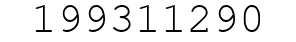 199311290